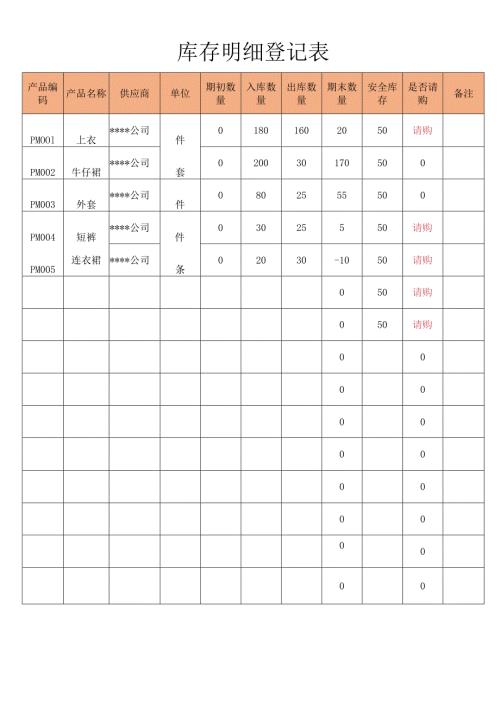 库存明细登记表

| 产品编码 | 产品名称 | 供应商 | 单位 | 期初数量 | 入库数量 | 出库数量 | 期末数量 | 安全库存 | 是否请购 | 备注 |
|---|---|---|---|---|---|---|---|---|---|---|
| PM001 | 上衣 | ****公司 | 件 | 0 | 180 | 160 | 20 | 50 | 请购 | |
| PM002 | 牛仔裙 | ****公司 | 套 | 0 | 200 | 30 | 170 | 50 | 0 | |
| PM003 | 外套 | ****公司 | 件 | 0 | 80 | 25 | 55 | 50 | 0 | |
| PM004 | 短裤 | ****公司 | 件 | 0 | 30 | 25 | 5 | 50 | 请购 | |
| PM005 | 连衣裙 | ****公司 | 条 | 0 | 20 | 30 | -10 | 50 | 请购 | |
| | | | | | | | 0 | 50 | 请购 | |
| | | | | | | | 0 | 50 | 请购 | |
| | | | | | | | 0 | | 0 | |
| | | | | | | | 0 | | 0 | |
| | | | | | | | 0 | | 0 | |
| | | | | | | | 0 | | 0 | |
| | | | | | | | 0 | | 0 | |
| | | | | | | | 0 | | 0 | |
| | | | | | | | 0 | | 0 | |
| | | | | | | | 0 | | 0 | |